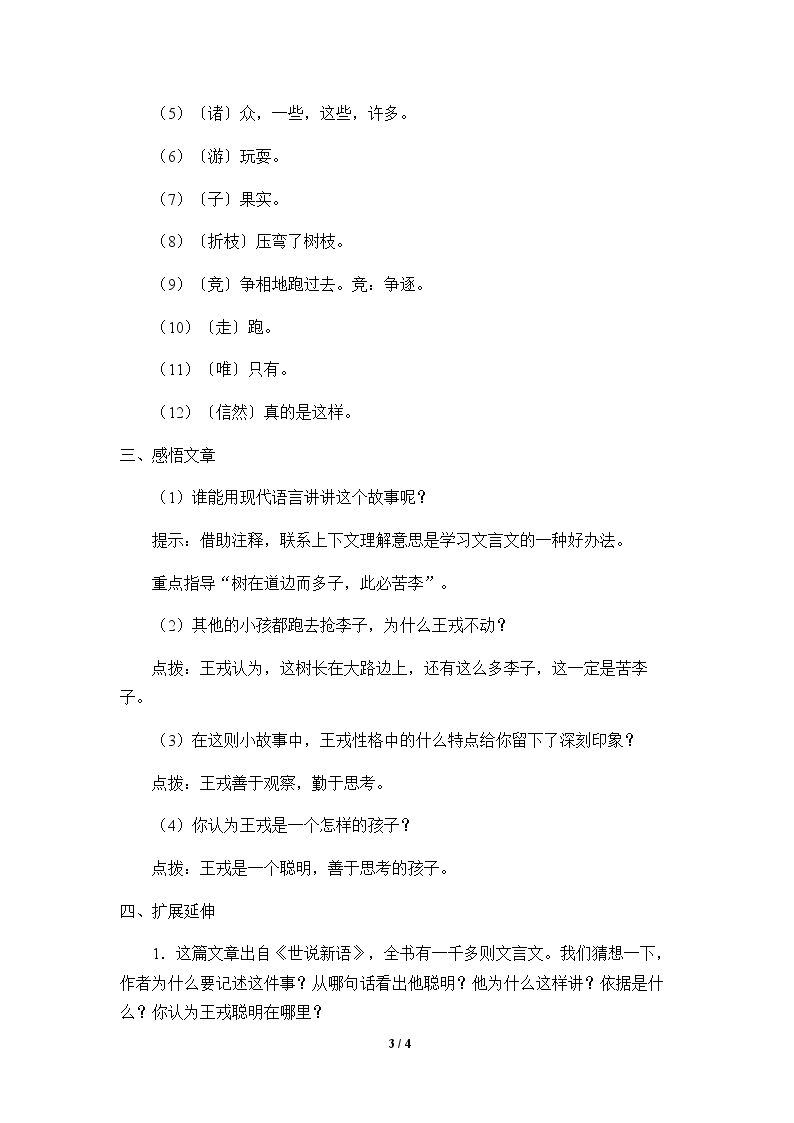 （5）〔诸〕众，一些，这些，许多。

（6）〔游〕玩耍。

（7）〔子〕果实。

（8）〔折枝〕压弯了树枝。

（9）〔竞〕争相地跑过去。竞：争逐。

（10）〔走〕跑。

（11）〔唯〕只有。

（12）〔信然〕真的是这样。

三、感悟文章

（1）谁能用现代语言讲讲这个故事呢？

提示：借助注释，联系上下文理解意思是学习文言文的一种好办法。

重点指导“树在道边而多子，此必苦李”。

（2）其他的小孩都跑去抢李子，为什么王戎不动？

点拨：王戎认为，这树长在大路边上，还有这么多李子，这一定是苦李子。

（3）在这则小故事中，王戎性格中的什么特点给你留下了深刻印象？

点拨：王戎善于观察，勤于思考。

（4）你认为王戎是一个怎样的孩子？

点拨：王戎是一个聪明，善于思考的孩子。

四、扩展延伸

1．这篇文章出自《世说新语》，全书有一千多则文言文。我们猜想一下，作者为什么要记述这件事？从哪句话看出他聪明？他为什么这样讲？依据是什么？你认为王戎聪明在哪里？

3 / 4